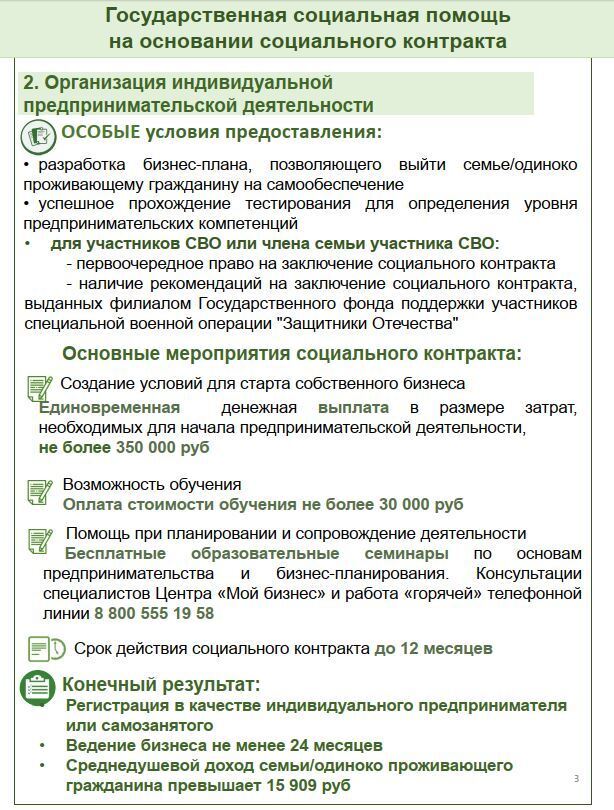 Государственная социальная помощь на основании социального контракта

2. Организация индивидуальной предпринимательской деятельности

ОСОБЫЕ условия предоставления:

• разработка бизнес-плана, позволяющего выйти семье/одиноко проживающему гражданину на самообеспечение
• успешное прохождение тестирования для определения уровня предпринимательских компетенций
• для участников СВО или члена семьи участника СВО:
- первоочередное право на заключение социального контракта
- наличие рекомендаций на заключение социального контракта, выданных филиалом Государственного фонда поддержки участников специальной военной операции "Защитники Отечества"

Основные мероприятия социального контракта:

Создание условий для старта собственного бизнеса
Единовременная денежная выплата в размере затрат, необходимых для начала предпринимательской деятельности, не более 350 000 руб

Возможность обучения
Оплата стоимости обучения не более 30 000 руб

Помощь при планировании и сопровождение деятельности
Бесплатные образовательные семинары по основам предпринимательства и бизнес-планирования. Консультации специалистов Центра «Мой бизнес» и работа «горячей» телефонной линии 8 800 555 19 58

Срок действия социального контракта до 12 месяцев

Конечный результат:
• Регистрация в качестве индивидуального предпринимателя или самозанятого
• Ведение бизнеса не менее 24 месяцев
• Среднедушевой доход семьи/одиноко проживающего гражданина превышает 15 909 руб

3